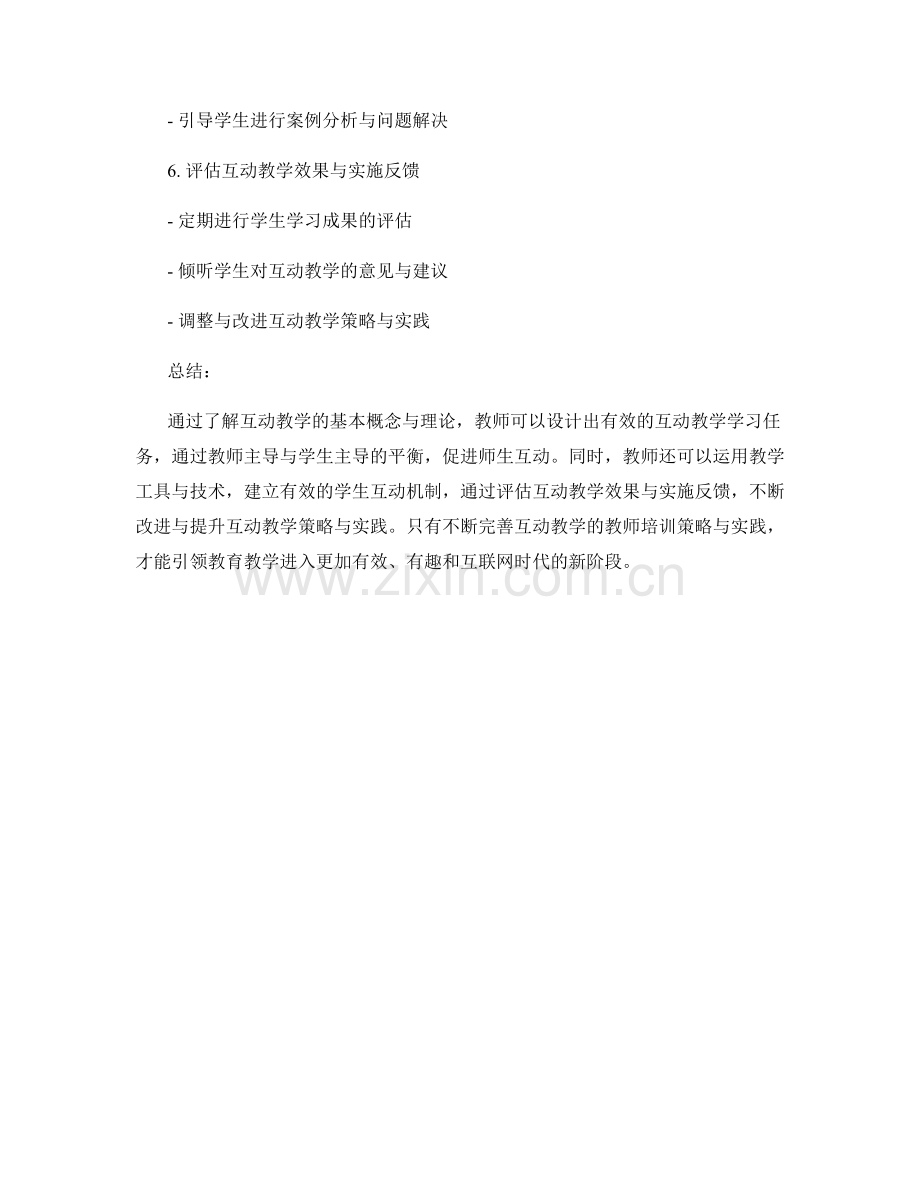 - 引导学生进行案例分析与问题解决

6. 评估互动教学效果与实施反馈

- 定期进行学生学习成果的评估

- 倾听学生对互动教学的意见与建议

- 调整与改进互动教学策略与实践

总结：

通过了解互动教学的基本概念与理论，教师可以设计出有效的互动教学学习任务，通过教师主导与学生主导的平衡，促进师生互动。同时，教师还可以运用教学工具与技术，建立有效的学生互动机制，通过评估互动教学效果与实施反馈，不断改进与提升互动教学策略与实践。只有不断完善互动教学的教师培训策略与实践，才能引领教育教学进入更加有效、有趣和互联网时代的新阶段。

www.zixin.com.cn